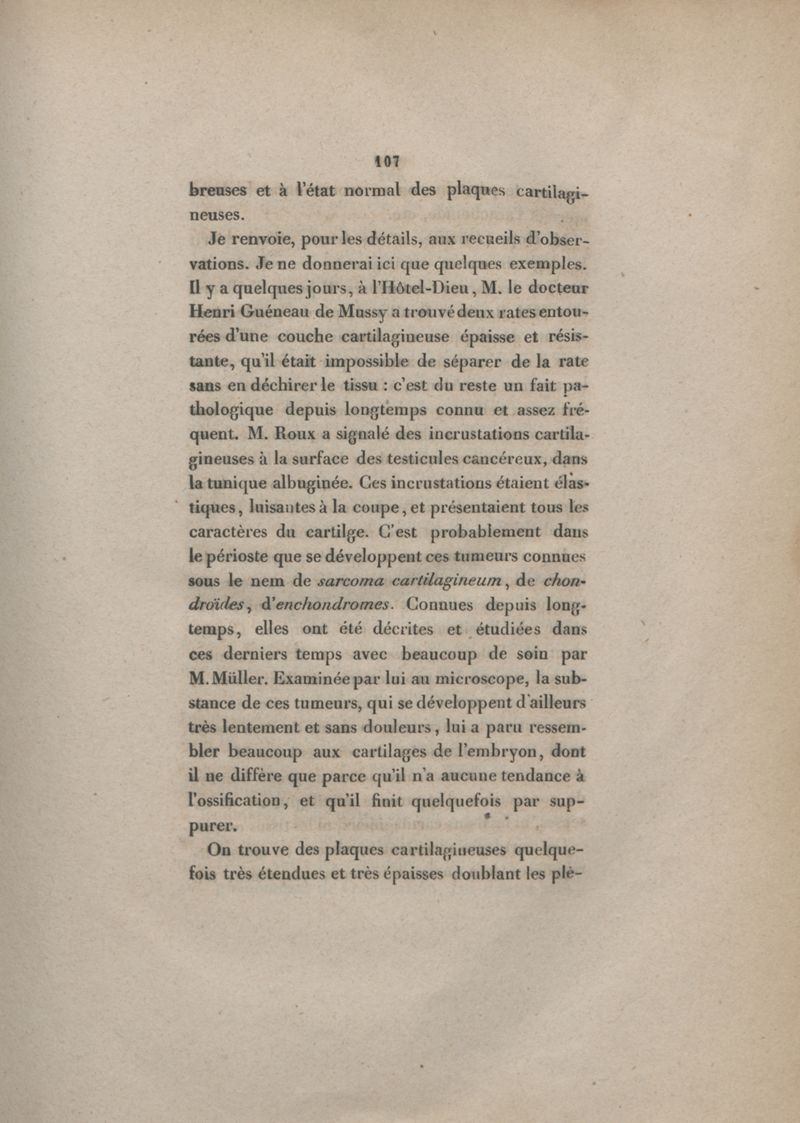 107

breuses et à l'état normal des plaques cartilagineuses.

Je renvoie, pour les détails, aux recueils d'observations. Je ne donnerai ici que quelques exemples. Il y a quelques jours, à l'Hôtel-Dieu, M. le docteur Henri Guéneau de Mussy a trouvé deux rates entourées d'une couche cartilagineuse épaisse et résistante, qu'il était impossible de séparer de la rate sans en déchirer le tissu : c'est du reste un fait pathologique depuis longtemps connu et assez fréquent. M. Roux a signalé des incrustations cartilagineuses à la surface des testicules cancéreux, dans la tunique albuginée. Ces incrustations étaient élastiques, luisantes à la coupe, et présentaient tous les caractères du cartilge. C'est probablement dans le périoste que se développent ces tumeurs connues sous le nem de sarcoma cartilagineum, de chondroïdes, d'enchondromes. Connues depuis longtemps, elles ont été décrites et étudiées dans ces derniers temps avec beaucoup de soin par M. Müller. Examinée par lui au microscope, la substance de ces tumeurs, qui se développent d'ailleurs très lentement et sans douleurs, lui a paru ressembler beaucoup aux cartilages de l'embryon, dont il ne diffère que parce qu'il n'a aucune tendance à l'ossification, et qu'il finit quelquefois par suppurer.

On trouve des plaques cartilagineuses quelquefois très étendues et très épaisses doublant les plè-